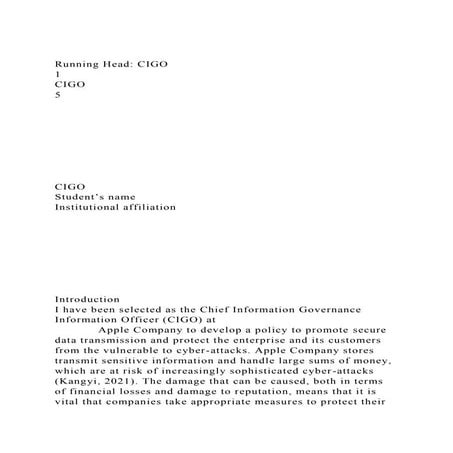 Running Head: CIGO
1
CIGO
5

CIGO
Student's name
Institutional affiliation

Introduction
I have been selected as the Chief Information Governance Information Officer (CIGO) at

Apple Company to develop a policy to promote secure data transmission and protect the enterprise and its customers from the vulnerable to cyber-attacks. Apple Company stores transmit sensitive information and handle large sums of money, which are at risk of increasingly sophisticated cyber-attacks (Kangyi, 2021). The damage that can be caused, both in terms of financial losses and damage to reputation, means that it is vital that companies take appropriate measures to protect their